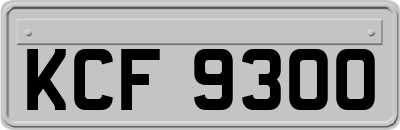 KCF 9300